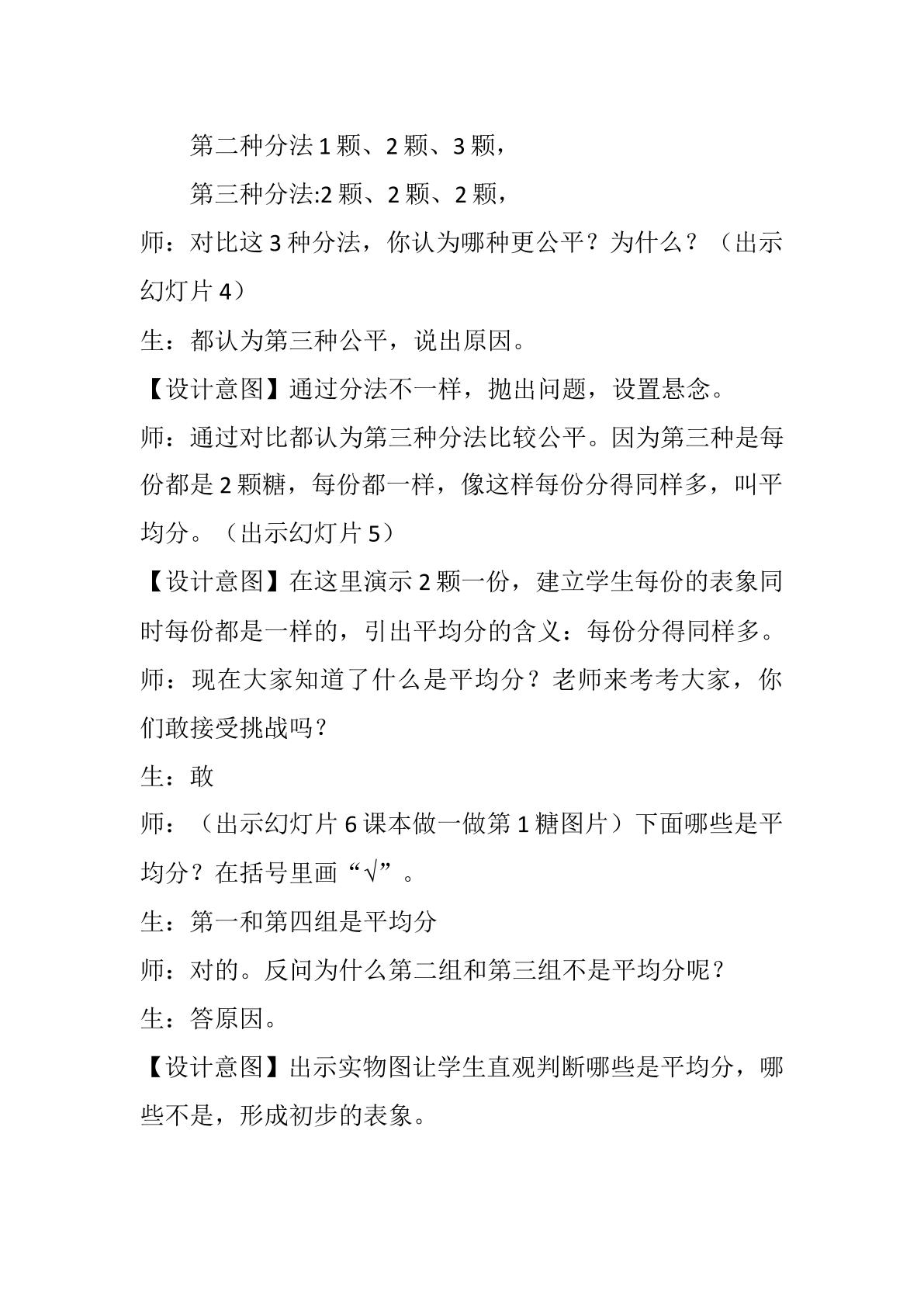 第二种分法1颗、2颗、3颗，

第三种分法:2颗、2颗、2颗，

师：对比这3种分法，你认为哪种更公平？为什么？（出示幻灯片4）

生：都认为第三种公平，说出原因。

【设计意图】通过分法不一样，抛出问题，设置悬念。

师：通过对比都认为第三种分法比较公平。因为第三种是每份都是2颗糖，每份都一样，像这样每份分得同样多，叫平均分。（出示幻灯片5）

【设计意图】在这里演示2颗一份，建立学生每份的表象同时每份都是一样的，引出平均分的含义：每份分得同样多。

师：现在大家知道了什么是平均分？老师来考考大家，你们敢接受挑战吗？

生：敢

师：（出示幻灯片6课本做一做第1糖图片）下面哪些是平均分？在括号里画“√”。

生：第一和第四组是平均分

师：对的。反问为什么第二组和第三组不是平均分呢？

生：答原因。

【设计意图】出示实物图让学生直观判断哪些是平均分，哪些不是，形成初步的表象。